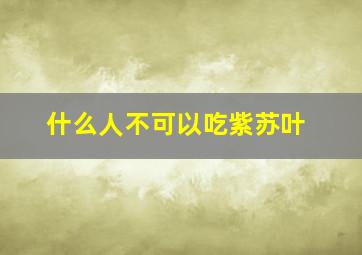 什么人不可以吃紫苏叶